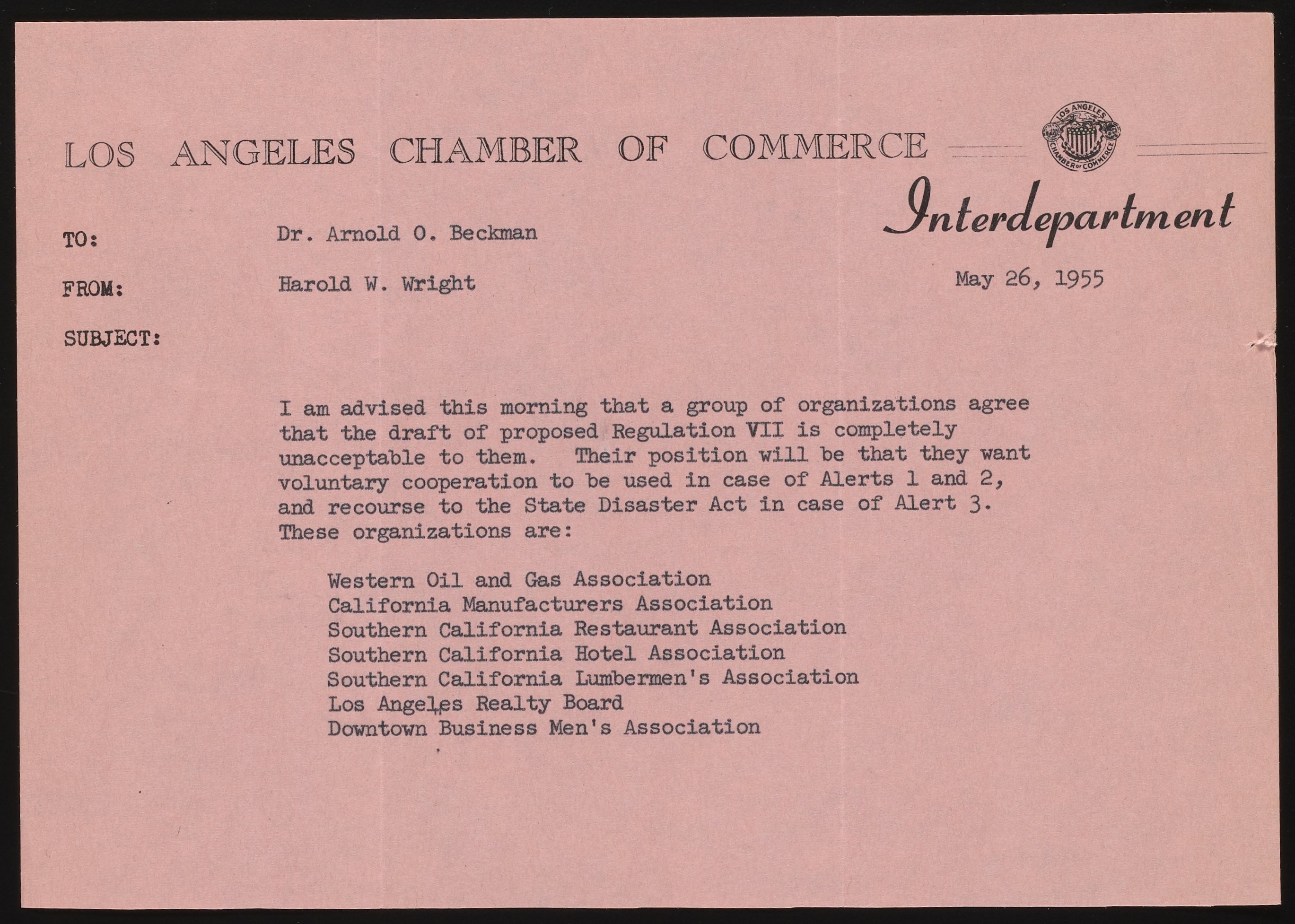 LOS ANGELES CHAMBER OF COMMERCE

LOS ANGELES CHAMBER OF COMMERCE

Interdepartment

TO: Dr. Arnold O. Beckman

FROM: Harold W. Wright

May 26, 1955

SUBJECT:

I am advised this morning that a group of organizations agree that the draft of proposed Regulation VII is completely unacceptable to them. Their position will be that they want voluntary cooperation to be used in case of Alerts 1 and 2, and recourse to the State Disaster Act in case of Alert 3. These organizations are:

Western Oil and Gas Association
California Manufacturers Association
Southern California Restaurant Association
Southern California Hotel Association
Southern California Lumbermen's Association
Los Angeles Realty Board
Downtown Business Men's Association